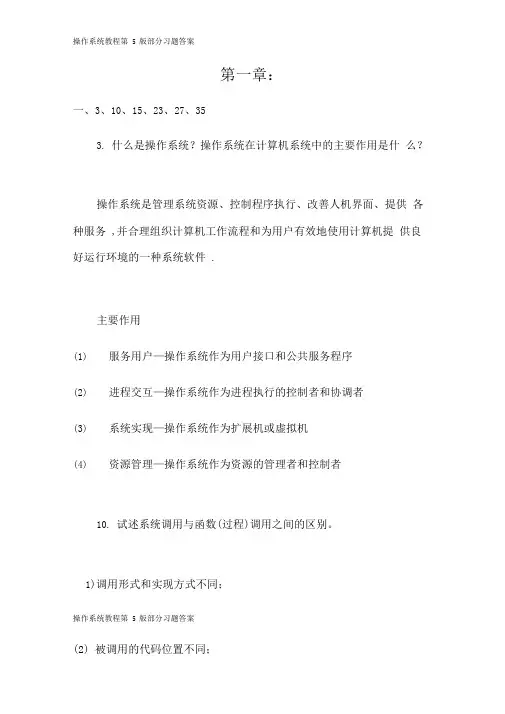 操作系统教程第 5 版部分习题答案

第一章：

一、3、10、15、23、27、35

3. 什么是操作系统？操作系统在计算机系统中的主要作用是什 么？

操作系统是管理系统资源、控制程序执行、改善人机界面、提供 各种服务 ,并合理组织计算机工作流程和为用户有效地使用计算机提 供良好运行环境的一种系统软件 .

主要作用

(1) 服务用户—操作系统作为用户接口和公共服务程序

(2) 进程交互—操作系统作为进程执行的控制者和协调者

(3) 系统实现—操作系统作为扩展机或虚拟机

(4) 资源管理—操作系统作为资源的管理者和控制者

10. 试述系统调用与函数(过程)调用之间的区别。

1)调用形式和实现方式不同;

操作系统教程第 5 版部分习题答案

(2) 被调用的代码位置不同;